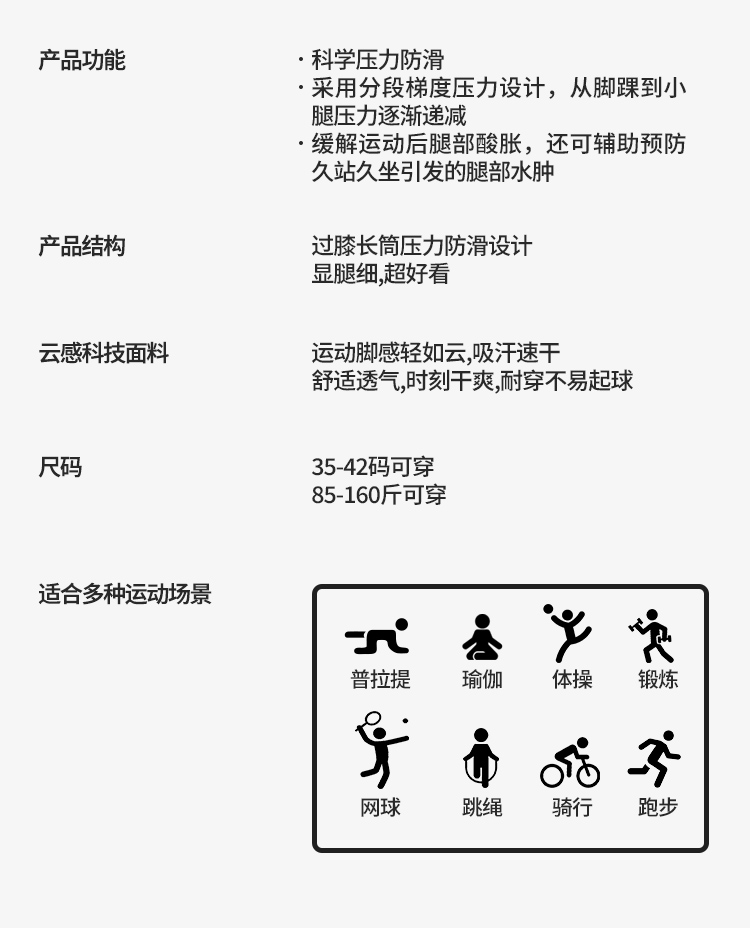 产品功能

· 科学压力防滑
· 采用分段梯度压力设计，从脚踝到小腿压力逐渐递减
· 缓解运动后腿部酸胀，还可辅助预防久站久坐引发的腿部水肿

产品结构

过膝长筒压力防滑设计
显腿细,超好看

云感科技面料

运动脚感轻如云,吸汗速干
舒适透气,时刻干爽,耐穿不易起球

尺码

35-42码可穿
85-160斤可穿

适合多种运动场景

普拉提
瑜伽
体操
锻炼
网球
跳绳
骑行
跑步